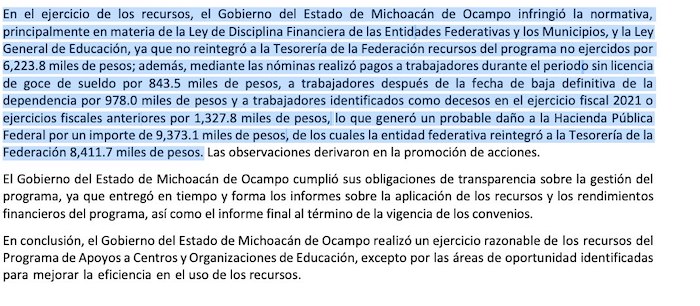 En el ejercicio de los recursos, el Gobierno del Estado de Michoacán de Ocampo infringió la normativa, principalmente en materia de la Ley de Disciplina Financiera de las Entidades Federativas y los Municipios, y la Ley General de Educación, ya que no reintegró a la Tesorería de la Federación recursos del programa no ejercidos por 6,223.8 miles de pesos; además, mediante las nóminas realizó pagos a trabajadores durante el periodo sin licencia de goce de sueldo por 843.5 miles de pesos, a trabajadores después de la fecha de baja definitiva de la dependencia por 978.0 miles de pesos y a trabajadores identificados como decesos en el ejercicio fiscal 2021 o ejercicios fiscales anteriores por 1,327.8 miles de pesos, lo que generó un probable daño a la Hacienda Pública Federal por un importe de 9,373.1 miles de pesos, de los cuales la entidad federativa reintegró a la Tesorería de la Federación 8,411.7 miles de pesos. Las observaciones derivaron en la promoción de acciones.

El Gobierno del Estado de Michoacán de Ocampo cumplió sus obligaciones de transparencia sobre la gestión del programa, ya que entregó en tiempo y forma los informes sobre la aplicación de los recursos y los rendimientos financieros del programa, así como el informe final al término de la vigencia de los convenios.

En conclusión, el Gobierno del Estado de Michoacán de Ocampo realizó un ejercicio razonable de los recursos del Programa de Apoyos a Centros y Organizaciones de Educación, excepto por las áreas de oportunidad identificadas para mejorar la eficiencia en el uso de los recursos.